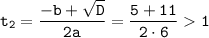 $t_2 = \frac{-b + \sqrt{D}}{2a} = \frac{5 + 11}{2 \cdot 6} > 1$